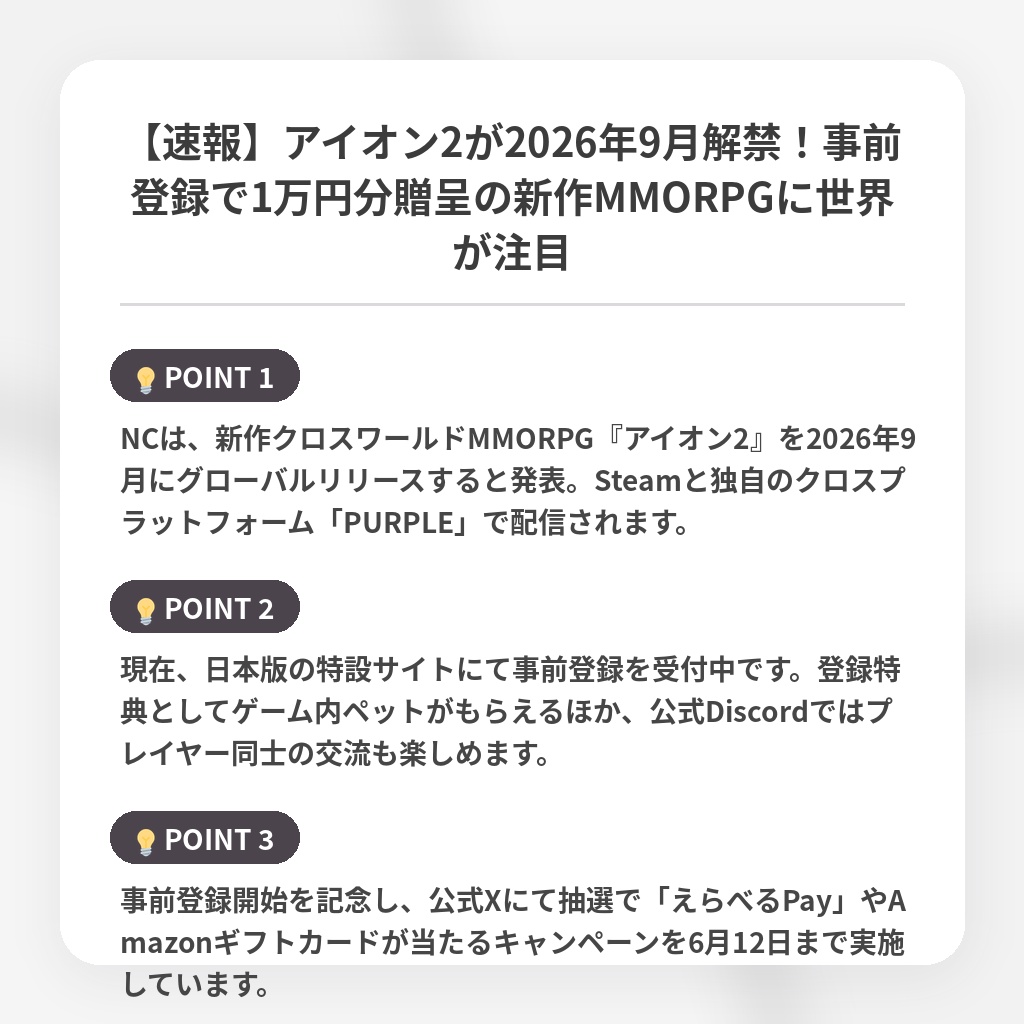 【速報】アイオン2が2026年9月解禁！事前登録で1万円分贈呈の新作MMORPGに世界が注目

POINT 1

NCは、新作クロスワールドMMORPG『アイオン2』を2026年9月にグローバルリリースすると発表。Steamと独自のクロスプラットフォーム「PURPLE」で配信されます。

POINT 2

現在、日本版の特設サイトにて事前登録を受付中です。登録特典としてゲーム内ペットがもらえるほか、公式Discordではプレイヤー同士の交流も楽しめます。

POINT 3

事前登録開始を記念し、公式Xにて抽選で「えらべるPay」やAmazonギフトカードが当たるキャンペーンを6月12日まで実施しています。